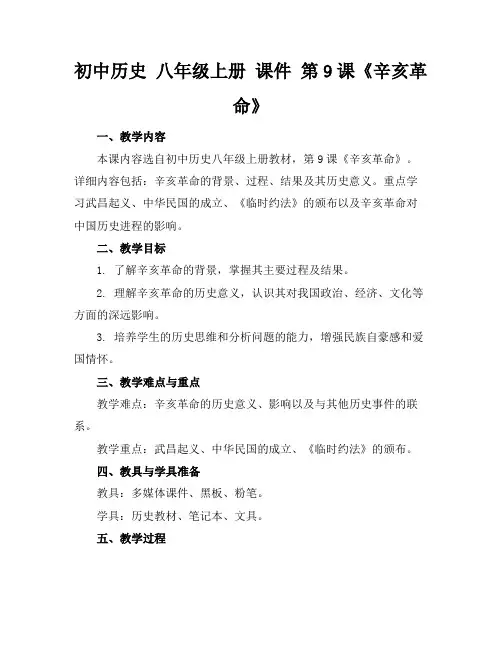 初中历史 八年级上册 课件 第9课《辛亥革命》

一、教学内容

本课内容选自初中历史八年级上册教材，第9课《辛亥革命》。详细内容包括：辛亥革命的背景、过程、结果及其历史意义。重点学习武昌起义、中华民国的成立、《临时约法》的颁布以及辛亥革命对中国历史进程的影响。

二、教学目标

1. 了解辛亥革命的背景，掌握其主要过程及结果。

2. 理解辛亥革命的历史意义，认识其对我国政治、经济、文化等方面的深远影响。

3. 培养学生的历史思维和分析问题的能力，增强民族自豪感和爱国情怀。

三、教学难点与重点

教学难点：辛亥革命的历史意义、影响以及与其他历史事件的联系。

教学重点：武昌起义、中华民国的成立、《临时约法》的颁布。

四、教具与学具准备

教具：多媒体课件、黑板、粉笔。

学具：历史教材、笔记本、文具。

五、教学过程